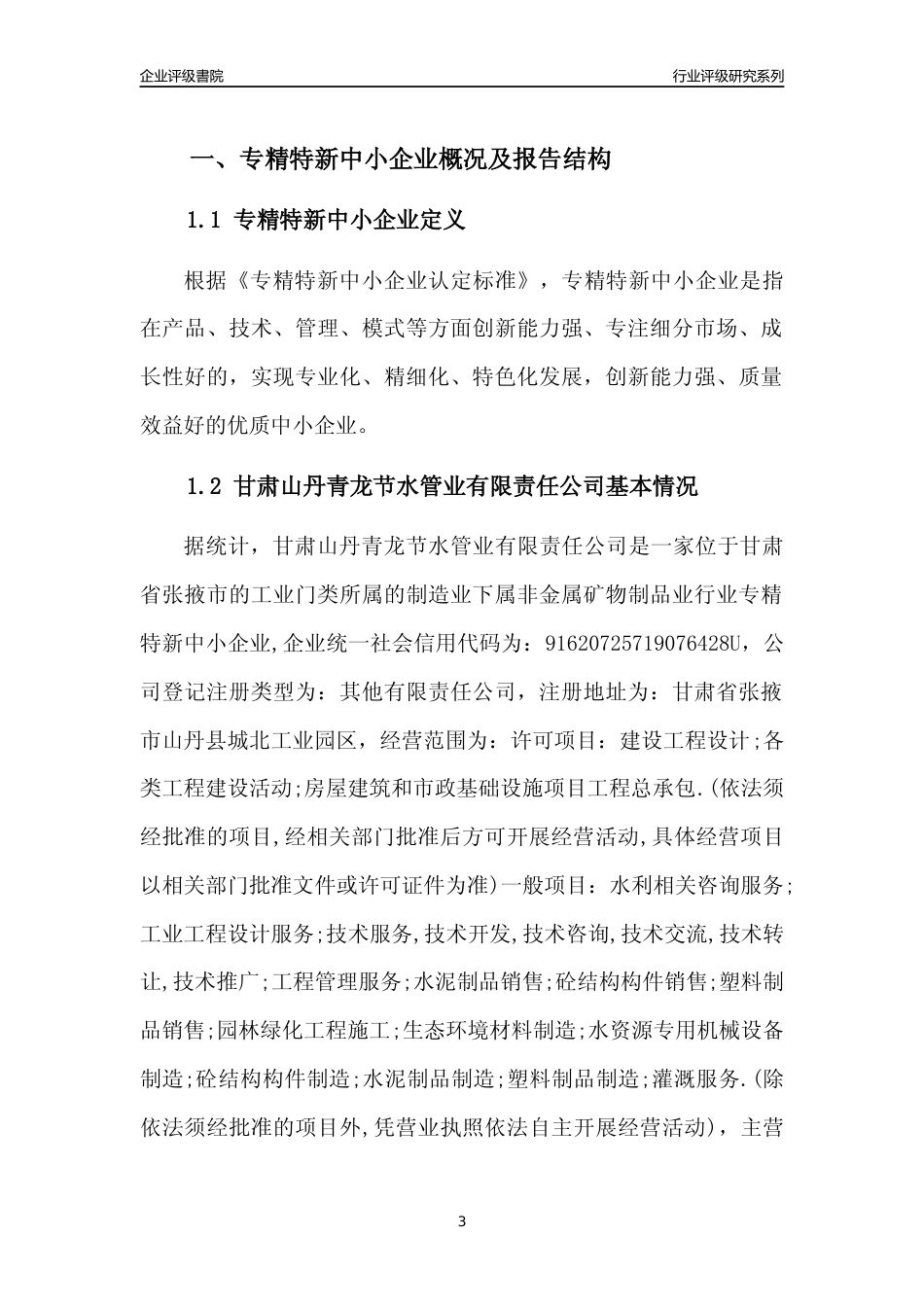 企业评级書院

行业评级研究系列

一、专精特新中小企业概况及报告结构

1.1 专精特新中小企业定义

根据《专精特新中小企业认定标准》，专精特新中小企业是指在产品、技术、管理、模式等方面创新能力强、专注细分市场、成长性好的，实现专业化、精细化、特色化发展，创新能力强、质量效益好的优质中小企业。

1.2 甘肃山丹青龙节水管业有限责任公司基本情况

据统计，甘肃山丹青龙节水管业有限责任公司是一家位于甘肃省张掖市的工业门类所属的制造业下属非金属矿物制品业行业专精特新中小企业,企业统一社会信用代码为：91620725719076428U，公司登记注册类型为：其他有限责任公司，注册地址为：甘肃省张掖市山丹县城北工业园区，经营范围为：许可项目：建设工程设计;各类工程建设活动;房屋建筑和市政基础设施项目工程总承包.(依法须经批准的项目,经相关部门批准后方可开展经营活动,具体经营项目以相关部门批准文件或许可证件为准)一般项目：水利相关咨询服务;工业工程设计服务;技术服务,技术开发,技术咨询,技术交流,技术转让,技术推广;工程管理服务;水泥制品销售;砼结构构件销售;塑料制品销售;园林绿化工程施工;生态环境材料制造;水资源专用机械设备制造;砼结构构件制造;水泥制品制造;塑料制品制造;灌溉服务.(除依法须经批准的项目外,凭营业执照依法自主开展经营活动)，主营

3